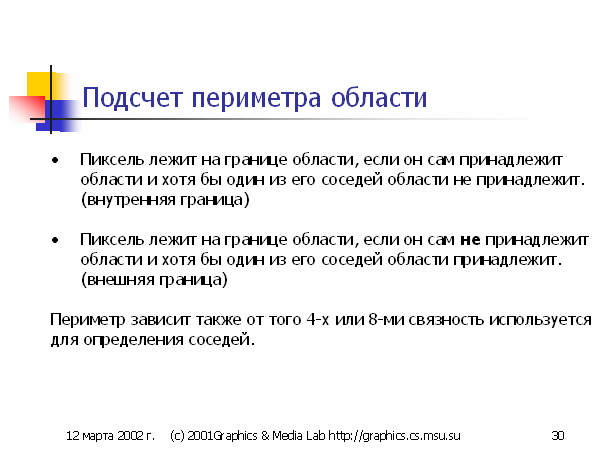 Подсчет периметра области

• Пиксель лежит на границе области, если он сам принадлежит области и хотя бы один из его соседей области не принадлежит. (внутренняя граница)

• Пиксель лежит на границе области, если он сам не принадлежит области и хотя бы один из его соседей области принадлежит. (внешняя граница)

Периметр зависит также от того 4-х или 8-ми связность используется для определения соседей.

12 марта 2002 г. (c) 2001Graphics & Media Lab http://graphics.cs.msu.su 30